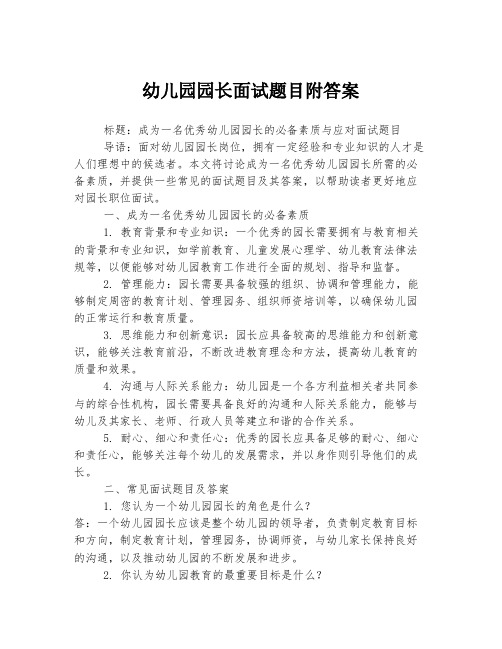 幼儿园园长面试题目附答案

标题：成为一名优秀幼儿园园长的必备素质与应对面试题目

导语：面对幼儿园园长岗位，拥有一定经验和专业知识的人才是人们理想中的候选者。本文将讨论成为一名优秀幼儿园园长所需的必备素质，并提供一些常见的面试题目及其答案，以帮助读者更好地应对园长职位面试。

一、成为一名优秀幼儿园园长的必备素质

1. 教育背景和专业知识：一个优秀的园长需要拥有与教育相关的背景和专业知识，如学前教育、儿童发展心理学、幼儿教育法律法规等，以便能够对幼儿园教育工作进行全面的规划、指导和监督。

2. 管理能力：园长需要具备较强的组织、协调和管理能力，能够制定周密的教育计划、管理园务、组织师资培训等，以确保幼儿园的正常运行和教育质量。

3. 思维能力和创新意识：园长应具备较高的思维能力和创新意识，能够关注教育前沿，不断改进教育理念和方法，提高幼儿教育的质量和效果。

4. 沟通与人际关系能力：幼儿园是一个各方利益相关者共同参与的综合性机构，园长需要具备良好的沟通和人际关系能力，能够与幼儿及其家长、老师、行政人员等建立和谐的合作关系。

5. 耐心、细心和责任心：优秀的园长应具备足够的耐心、细心和责任心，能够关注每个幼儿的发展需求，并以身作则引导他们的成长。

二、常见面试题目及答案

1. 您认为一个幼儿园园长的角色是什么？

答：一个幼儿园园长应该是整个幼儿园的领导者，负责制定教育目标和方向，制定教育计划，管理园务，协调师资，与幼儿家长保持良好的沟通，以及推动幼儿园的不断发展和进步。

2. 你认为幼儿园教育的最重要目标是什么？